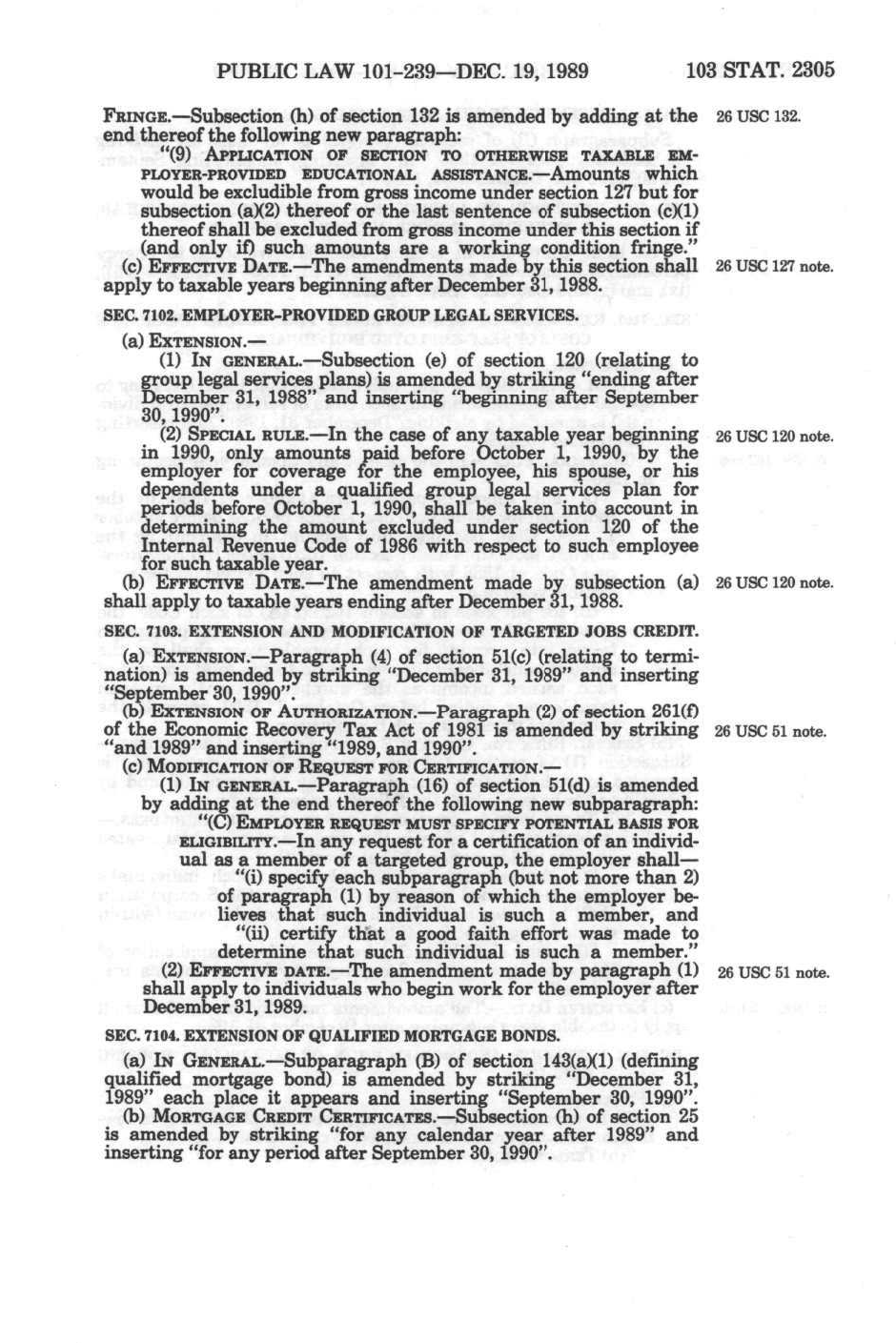 PUBLIC LAW 101-239—DEC. 19, 1989     103 STAT. 2305

FRINGE.—Subsection (h) of section 132 is amended by adding at the end thereof the following new paragraph:

26 USC 132.

"(9) APPLICATION OF SECTION TO OTHERWISE TAXABLE EMPLOYER-PROVIDED EDUCATIONAL ASSISTANCE.—Amounts which would be excludible from gross income under section 127 but for subsection (a)(2) thereof or the last sentence of subsection (c)(1) thereof shall be excluded from gross income under this section if (and only if) such amounts are a working condition fringe."

(c) EFFECTIVE DATE.—The amendments made by this section shall apply to taxable years beginning after December 31, 1988.

26 USC 127 note.

SEC. 7102. EMPLOYER-PROVIDED GROUP LEGAL SERVICES.

(a) EXTENSION.—

(1) IN GENERAL.—Subsection (e) of section 120 (relating to group legal services plans) is amended by striking "ending after December 31, 1988" and inserting "beginning after September 30, 1990".

(2) SPECIAL RULE.—In the case of any taxable year beginning in 1990, only amounts paid before October 1, 1990, by the employer for coverage for the employee, his spouse, or his dependents under a qualified group legal services plan for periods before October 1, 1990, shall be taken into account in determining the amount excluded under section 120 of the Internal Revenue Code of 1986 with respect to such employee for such taxable year.

26 USC 120 note.

(b) EFFECTIVE DATE.—The amendment made by subsection (a) shall apply to taxable years ending after December 31, 1988.

26 USC 120 note.

SEC. 7103. EXTENSION AND MODIFICATION OF TARGETED JOBS CREDIT.

(a) EXTENSION.—Paragraph (4) of section 51(c) (relating to termination) is amended by striking "December 31, 1989" and inserting "September 30, 1990".

(b) EXTENSION OF AUTHORIZATION.—Paragraph (2) of section 261(f) of the Economic Recovery Tax Act of 1981 is amended by striking "and 1989" and inserting "1989, and 1990".

26 USC 51 note.

(c) MODIFICATION OF REQUEST FOR CERTIFICATION.—

(1) IN GENERAL.—Paragraph (16) of section 51(d) is amended by adding at the end thereof the following new subparagraph:

"(C) EMPLOYER REQUEST MUST SPECIFY POTENTIAL BASIS FOR ELIGIBILITY.—In any request for a certification of an individual as a member of a targeted group, the employer shall—

"(i) specify each subparagraph (but not more than 2) of paragraph (1) by reason of which the employer believes that such individual is such a member, and

"(ii) certify that a good faith effort was made to determine that such individual is such a member."

(2) EFFECTIVE DATE.—The amendment made by paragraph (1) shall apply to individuals who begin work for the employer after December 31, 1989.

26 USC 51 note.

SEC. 7104. EXTENSION OF QUALIFIED MORTGAGE BONDS.

(a) IN GENERAL.—Subparagraph (B) of section 143(a)(1) (defining qualified mortgage bond) is amended by striking "December 31, 1989" each place it appears and inserting "September 30, 1990".

(b) MORTGAGE CREDIT CERTIFICATES.—Subsection (h) of section 25 is amended by striking "for any calendar year after 1989" and inserting "for any period after September 30, 1990".